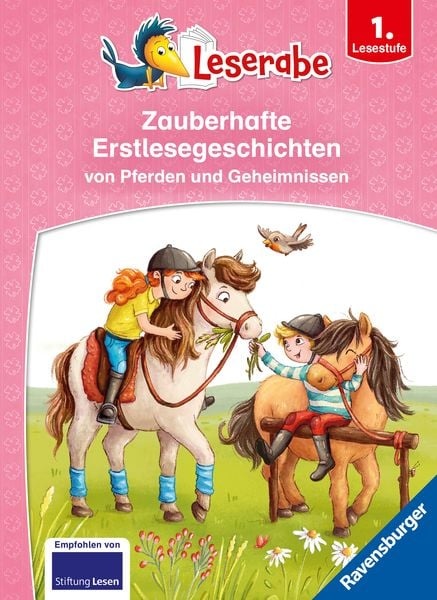 Leserabe

1. Lesestufe

Zauberhafte Erstlesegeschichten
von Pferden und Geheimnissen

Empfohlen von
Stiftung Lesen

Ravensburger